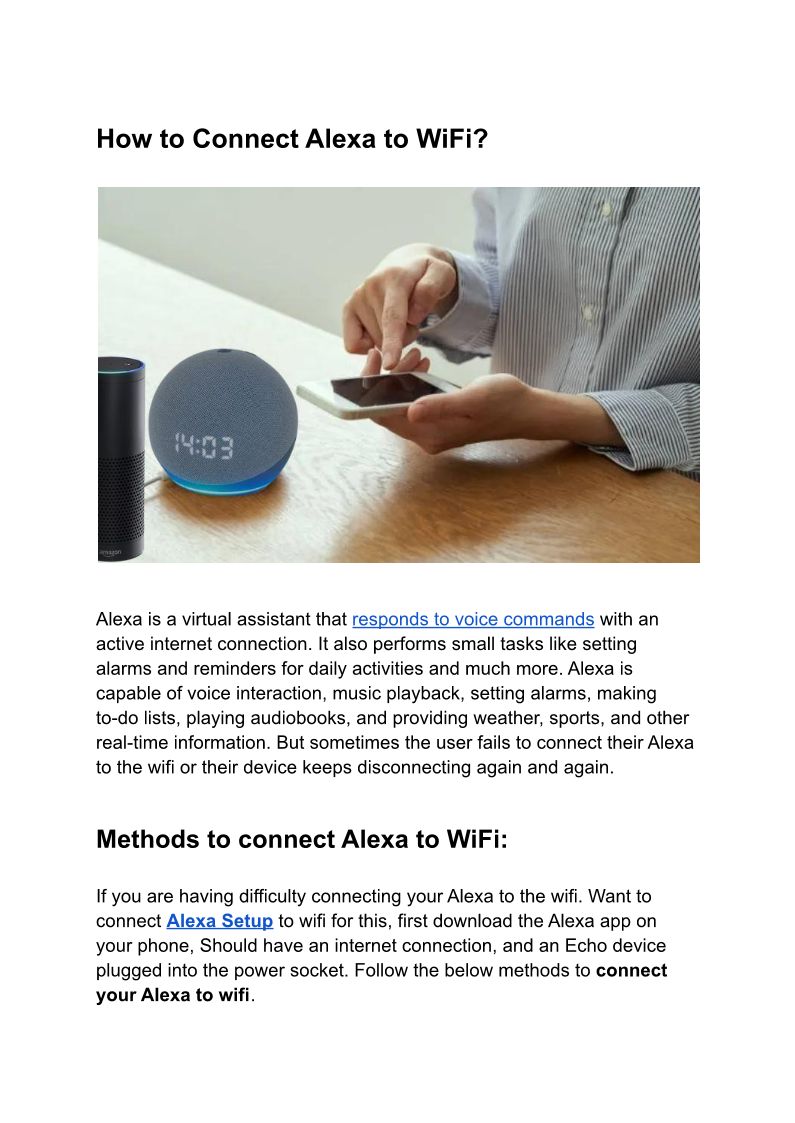 How to Connect Alexa to WiFi?

14:03

amazon

Alexa is a virtual assistant that responds to voice commands with an active internet connection. It also performs small tasks like setting alarms and reminders for daily activities and much more. Alexa is capable of voice interaction, music playback, setting alarms, making to-do lists, playing audiobooks, and providing weather, sports, and other real-time information. But sometimes the user fails to connect their Alexa to the wifi or their device keeps disconnecting again and again.

Methods to connect Alexa to WiFi:

If you are having difficulty connecting your Alexa to the wifi. Want to connect Alexa Setup to wifi for this, first download the Alexa app on your phone, Should have an internet connection, and an Echo device plugged into the power socket. Follow the below methods to connect your Alexa to wifi.